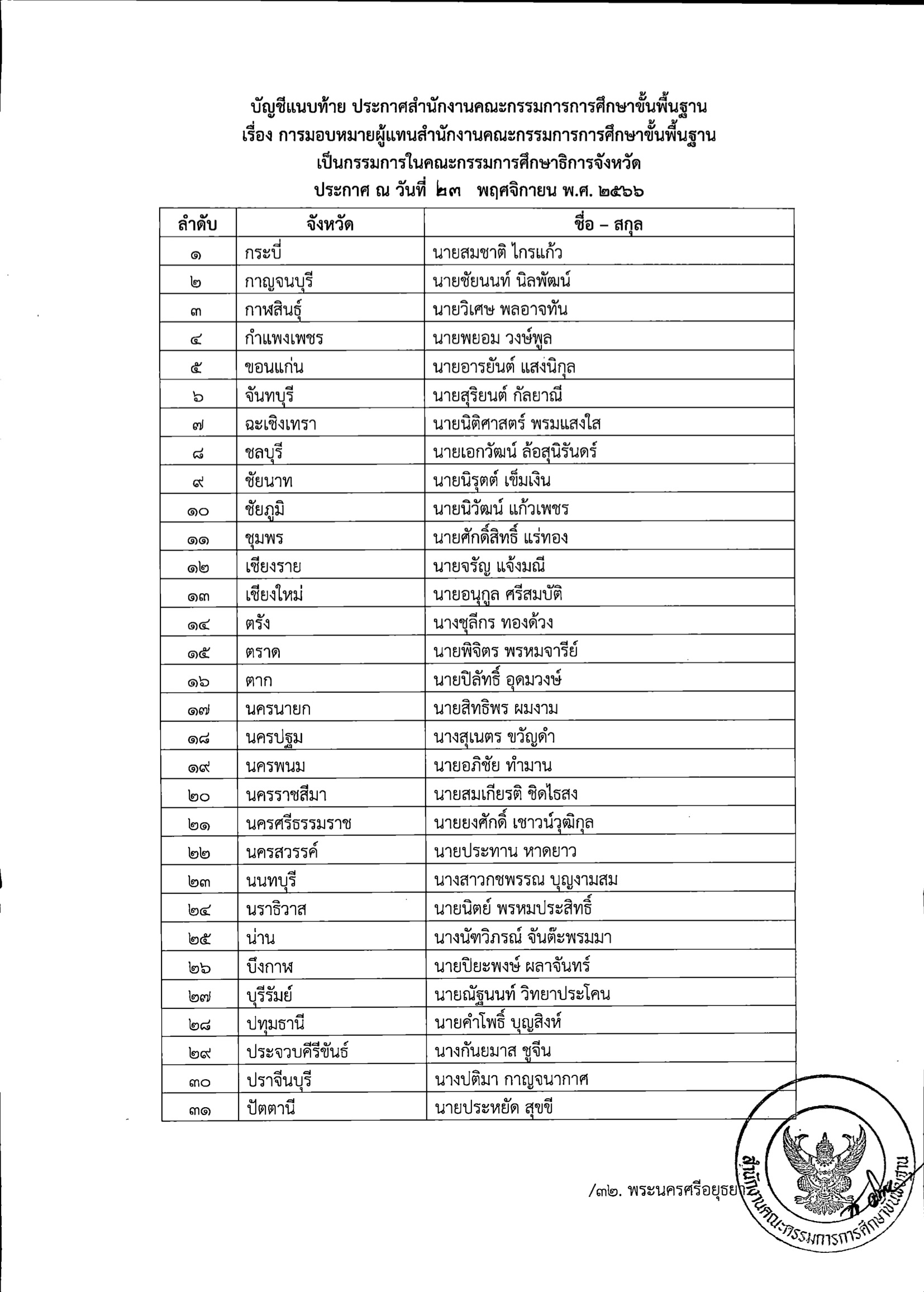 บัญชีแนบท้าย ประกาศสำนักงานคณะกรรมการการศึกษาขั้นพื้นฐาน
เรื่อง การมอบหมายผู้แทนสำนักงานคณะกรรมการการศึกษาขั้นพื้นฐาน
เป็นกรรมการในคณะกรรมการศึกษาธิการจังหวัด
ประกาศ ณ วันที่ ๒๓ พฤศจิกายน พ.ศ. ๒๕๖๖

| ลำดับ | จังหวัด | ชื่อ – สกุล |
|---|---|---|
| ๑ | กระบี่ | นายสมชาติ ไกรแก้ว |
| ๒ | กาญจนบุรี | นายชัยนนท์ นิลพัฒน์ |
| ๓ | กาฬสินธุ์ | นายวิเศษ พลอาจทัน |
| ๔ | กำแพงเพชร | นายพยอม วงษ์พูล |
| ๕ | ขอนแก่น | นายอารยันต์ แสงนิกุล |
| ๖ | จันทบุรี | นายสุริยนต์ กัลยาณี |
| ๗ | ฉะเชิงเทรา | นายนิติศาสตร์ พรมแสงใส |
| ๘ | ชลบุรี | นายเอกวัฒน์ ล้อสุนิรันดร์ |
| ๙ | ชัยนาท | นายนิรุตต์ เข็มเงิน |
| ๑๐ | ชัยภูมิ | นายนิวัฒน์ แก้วเพชร |
| ๑๑ | ชุมพร | นายศักดิ์สิทธิ์ แร่ทอง |
| ๑๒ | เชียงราย | นายจรัญ แจ้งมณี |
| ๑๓ | เชียงใหม่ | นายอนุกูล ศรีสมบัติ |
| ๑๔ | ตรัง | นางชุลีกร ทองด้วง |
| ๑๕ | ตราด | นายพิจิตร พรหมจารีย์ |
| ๑๖ | ตาก | นายปิลัทธิ์ อุดมวงษ์ |
| ๑๗ | นครนายก | นายสิทธิพร ผมงาม |
| ๑๘ | นครปฐม | นางสุเนตร ขวัญดำ |
| ๑๙ | นครพนม | นายอภิชัย ทำมาน |
| ๒๐ | นครราชสีมา | นายสมเกียรติ ชิดไธสง |
| ๒๑ | นครศรีธรรมราช | นายยงศักดิ์ เชาวน์วุฒิกุล |
| ๒๒ | นครสวรรค์ | นายประทาน หาดยาว |
| ๒๓ | นนทบุรี | นางสาวกชพรรณ บุญงามสม |
| ๒๔ | นราธิวาส | นายนิตย์ พรหมประสิทธิ์ |
| ๒๕ | น่าน | นางนัฑวิภรณ์ จันต๊ะพรมมา |
| ๒๖ | บึงกาฬ | นายปิยะพงษ์ ผลาจันทร์ |
| ๒๗ | บุรีรัมย์ | นายณัฐนนท์ วิทยาประโคน |
| ๒๘ | ปทุมธานี | นายคำโพธิ์ บุญสิงห์ |
| ๒๙ | ประจวบคีรีขันธ์ | นางกันยมาส ชูจีน |
| ๓๐ | ปราจีนบุรี | นางปติมา กาญจนากาศ |
| ๓๑ | ปัตตานี | นายประหยัด สุขขี |

/๓๒. พระนครศรีอยุธยา

สำนักงานคณะกรรมการการศึกษาขั้นพื้นฐาน